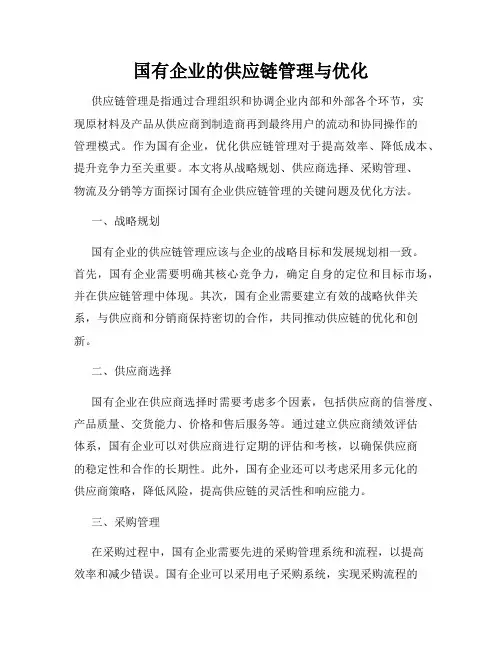 国有企业的供应链管理与优化

供应链管理是指通过合理组织和协调企业内部和外部各个环节，实现原材料及产品从供应商到制造商再到最终用户的流动和协同操作的管理模式。作为国有企业，优化供应链管理对于提高效率、降低成本、提升竞争力至关重要。本文将从战略规划、供应商选择、采购管理、物流及分销等方面探讨国有企业供应链管理的关键问题及优化方法。

一、战略规划

国有企业的供应链管理应该与企业的战略目标和发展规划相一致。首先，国有企业需要明确其核心竞争力，确定自身的定位和目标市场，并在供应链管理中体现。其次，国有企业需要建立有效的战略伙伴关系，与供应商和分销商保持密切的合作，共同推动供应链的优化和创新。

二、供应商选择

国有企业在供应商选择时需要考虑多个因素，包括供应商的信誉度、产品质量、交货能力、价格和售后服务等。通过建立供应商绩效评估体系，国有企业可以对供应商进行定期的评估和考核，以确保供应商的稳定性和合作的长期性。此外，国有企业还可以考虑采用多元化的供应商策略，降低风险，提高供应链的灵活性和响应能力。

三、采购管理

在采购过程中，国有企业需要先进的采购管理系统和流程，以提高效率和减少错误。国有企业可以采用电子采购系统，实现采购流程的